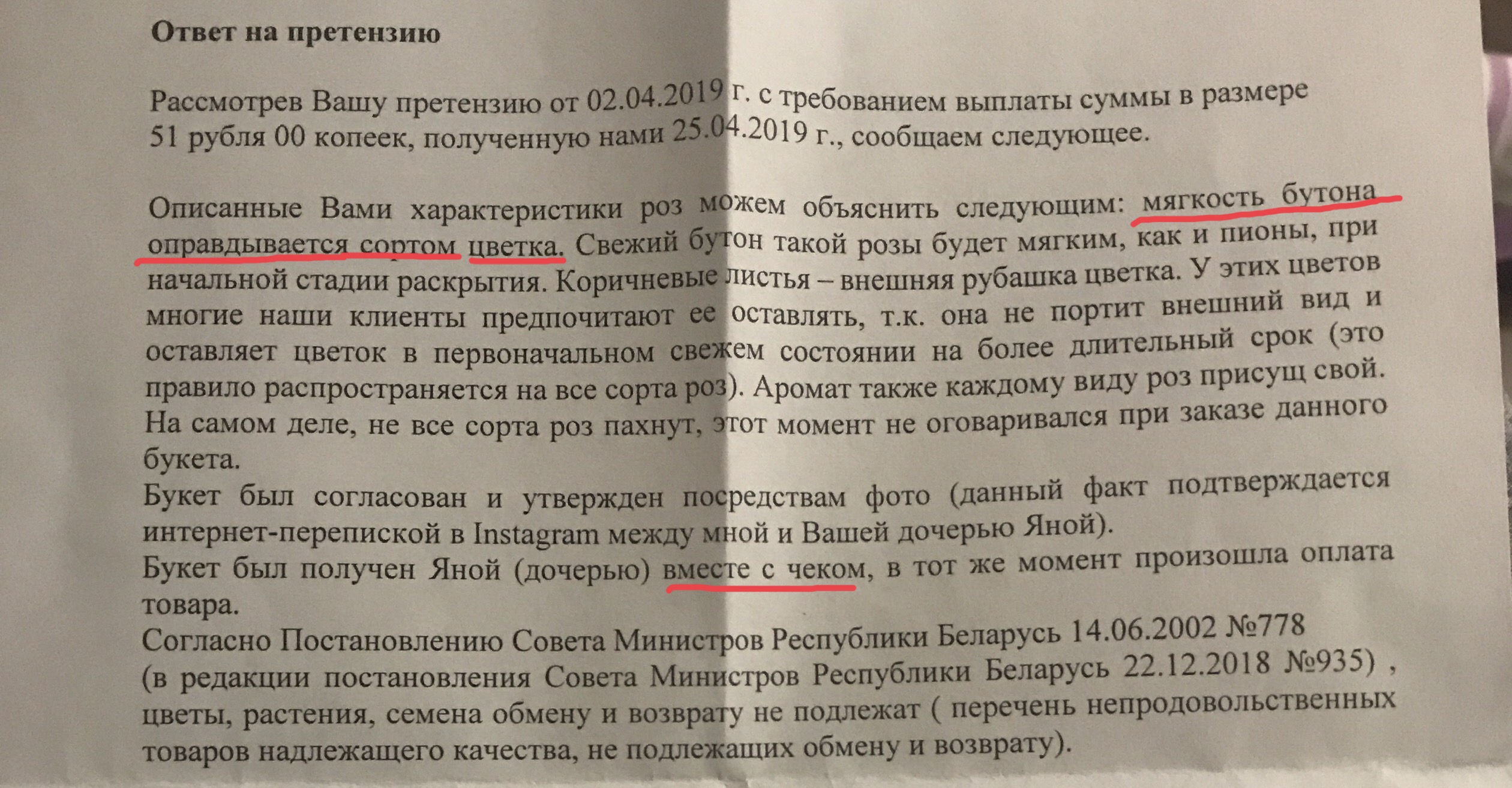 Ответ на претензию

Рассмотрев Вашу претензию от 02.04.2019 г. с требованием выплаты суммы в размере 51 рубля 00 копеек, полученную нами 25.04.2019 г., сообщаем следующее.

Описанные Вами характеристики роз можем объяснить следующим: мягкость бутона оправдывается сортом цветка. Свежий бутон такой розы будет мягким, как и пионы, при начальной стадии раскрытия. Коричневые листья – внешняя рубашка цветка. У этих цветов многие наши клиенты предпочитают ее оставлять, т.к. она не портит внешний вид и оставляет цветок в первоначальном свежем состоянии на более длительный срок (это правило распространяется на все сорта роз). Аромат также каждому виду роз присущ свой. На самом деле, не все сорта роз пахнут, этот момент не оговаривался при заказе данного букета.

Букет был согласован и утвержден посредствам фото (данный факт подтверждается интернет-перепиской в Instagram между мной и Вашей дочерью Яной).

Букет был получен Яной (дочерью) вместе с чеком, в тот же момент произошла оплата товара.

Согласно Постановлению Совета Министров Республики Беларусь 14.06.2002 №778 (в редакции постановления Совета Министров Республики Беларусь 22.12.2018 №935) , цветы, растения, семена обмену и возврату не подлежат ( перечень непродовольственных товаров надлежащего качества, не подлежащих обмену и возврату).